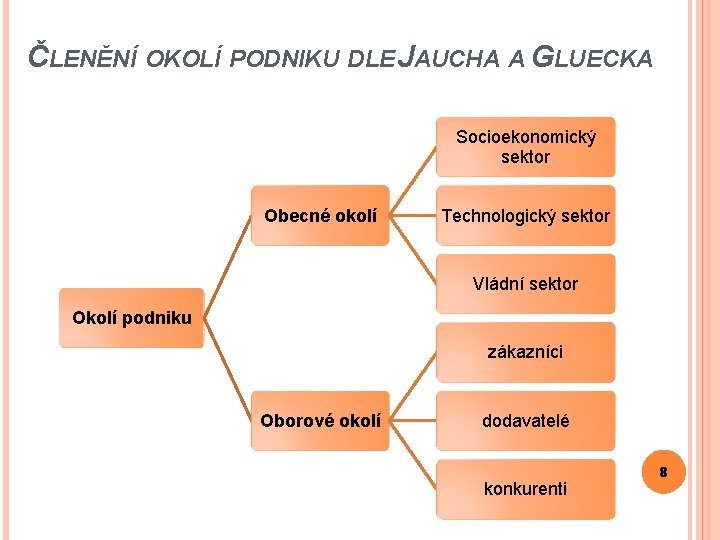 ČLENĚNÍ OKOLÍ PODNIKU DLE JAUCHA A GLUECKA

Okolí podniku

Obecné okolí

Socioekonomický sektor

Technologický sektor

Vládní sektor

Oborové okolí

zákazníci

dodavatelé

konkurenti

8